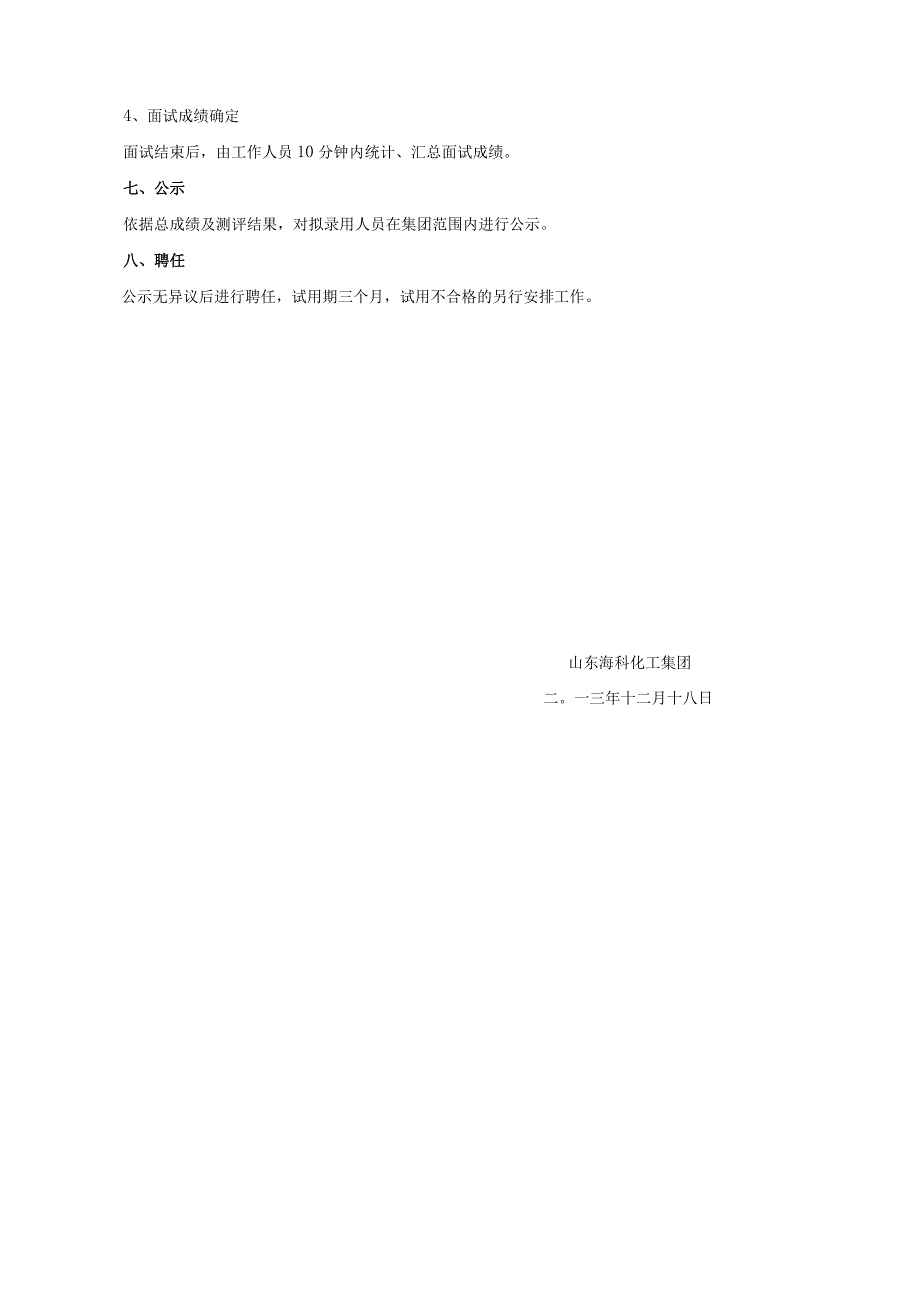 4、面试成绩确定

面试结束后，由工作人员10分钟内统计、汇总面试成绩。

七、公示

依据总成绩及测评结果，对拟录用人员在集团范围内进行公示。

八、聘任

公示无异议后进行聘任，试用期三个月，试用不合格的另行安排工作。

山东海科化工集团

二。一三年十二月十八日